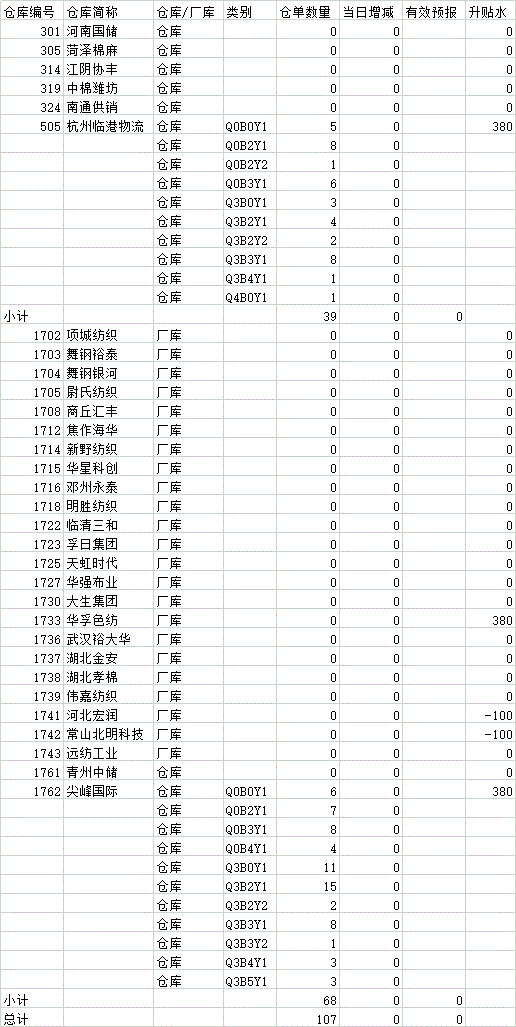 | 仓库编号 | 仓库简称 | 仓库/厂库 | 类别 | 仓单数量 | 当日增减 | 有效预报 | 升贴水 |
|---|---|---|---|---|---|---|---|
| 301 | 河南国储 | 仓库 | | 0 | 0 | | 0 |
| 305 | 菏泽棉麻 | 仓库 | | 0 | 0 | | 0 |
| 314 | 江阴协丰 | 仓库 | | 0 | 0 | | 0 |
| 319 | 中棉潍坊 | 仓库 | | 0 | 0 | | 0 |
| 324 | 南通供销 | 仓库 | | 0 | 0 | | 0 |
| 505 | 杭州临港物流 | 仓库 | Q0B0Y1 | 5 | 0 | | 380 |
| | | 仓库 | Q0B2Y1 | 8 | 0 | | |
| | | 仓库 | Q0B2Y2 | 1 | 0 | | |
| | | 仓库 | Q0B3Y1 | 6 | 0 | | |
| | | 仓库 | Q3B0Y1 | 3 | 0 | | |
| | | 仓库 | Q3B2Y1 | 4 | 0 | | |
| | | 仓库 | Q3B2Y2 | 2 | 0 | | |
| | | 仓库 | Q3B3Y1 | 8 | 0 | | |
| | | 仓库 | Q3B4Y1 | 1 | 0 | | |
| | | 仓库 | Q4B0Y1 | 1 | 0 | | |
| 小计 | | | | 39 | 0 | 0 | |
| 1702 | 项城纺织 | 厂库 | | 0 | 0 | | 0 |
| 1703 | 舞钢裕泰 | 厂库 | | 0 | 0 | | 0 |
| 1704 | 舞钢银河 | 厂库 | | 0 | 0 | | 0 |
| 1705 | 尉氏纺织 | 厂库 | | 0 | 0 | | 0 |
| 1708 | 商丘汇丰 | 厂库 | | 0 | 0 | | 0 |
| 1712 | 焦作海华 | 厂库 | | 0 | 0 | | 0 |
| 1714 | 新野纺织 | 厂库 | | 0 | 0 | | 0 |
| 1715 | 华星科创 | 厂库 | | 0 | 0 | | 0 |
| 1716 | 邓州永泰 | 厂库 | | 0 | 0 | | 0 |
| 1718 | 明胜纺织 | 厂库 | | 0 | 0 | | 0 |
| 1722 | 临清三和 | 厂库 | | 0 | 0 | | 0 |
| 1723 | 孚日集团 | 厂库 | | 0 | 0 | | 0 |
| 1725 | 天虹时代 | 厂库 | | 0 | 0 | | 0 |
| 1727 | 华强布业 | 厂库 | | 0 | 0 | | 0 |
| 1730 | 大生集团 | 厂库 | | 0 | 0 | | 0 |
| 1733 | 华孚色纺 | 厂库 | | 0 | 0 | | 380 |
| 1736 | 武汉裕大华 | 厂库 | | 0 | 0 | | 0 |
| 1737 | 湖北金安 | 厂库 | | 0 | 0 | | 0 |
| 1738 | 湖北孝棉 | 厂库 | | 0 | 0 | | 0 |
| 1739 | 伟嘉纺织 | 厂库 | | 0 | 0 | | 0 |
| 1741 | 河北宏润 | 厂库 | | 0 | 0 | | -100 |
| 1742 | 常山北明科技 | 厂库 | | 0 | 0 | | -100 |
| 1743 | 远纺工业 | 厂库 | | 0 | 0 | | 0 |
| 1761 | 青州中储 | 仓库 | | 0 | 0 | | 0 |
| 1762 | 尖峰国际 | 仓库 | Q0B0Y1 | 6 | 0 | | 380 |
| | | 仓库 | Q0B2Y1 | 7 | 0 | | |
| | | 仓库 | Q0B3Y1 | 8 | 0 | | |
| | | 仓库 | Q0B4Y1 | 4 | 0 | | |
| | | 仓库 | Q3B0Y1 | 11 | 0 | | |
| | | 仓库 | Q3B2Y1 | 15 | 0 | | |
| | | 仓库 | Q3B2Y2 | 2 | 0 | | |
| | | 仓库 | Q3B3Y1 | 8 | 0 | | |
| | | 仓库 | Q3B3Y2 | 1 | 0 | | |
| | | 仓库 | Q3B4Y1 | 3 | 0 | | |
| | | 仓库 | Q3B5Y1 | 3 | 0 | | |
| 小计 | | | | 68 | 0 | 0 | |
| 总计 | | | | 107 | 0 | 0 | |